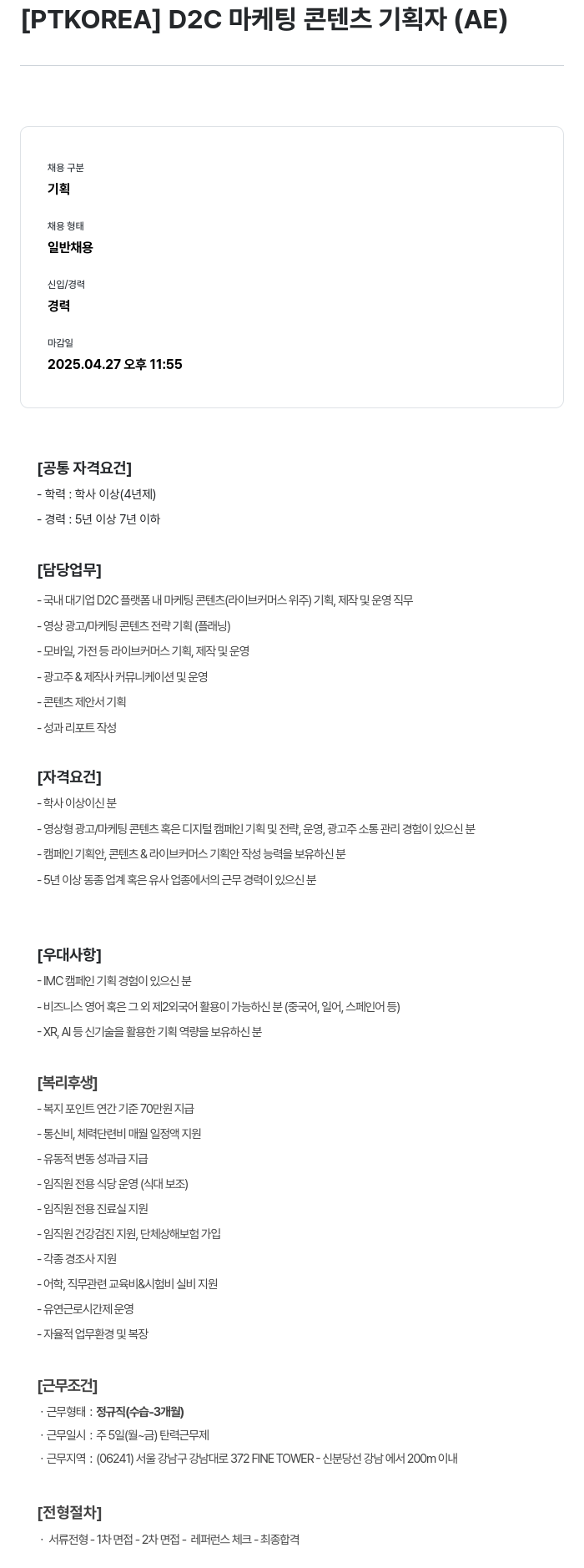 [PTKOREA] D2C 마케팅 콘텐츠 기획자 (AE)

채용 구분
기획

채용 형태
일반채용

신입/경력
경력

마감일
2025.04.27 오후 11:55

[공통 자격요건]
- 학력 : 학사 이상(4년제)
- 경력 : 5년 이상 7년 이하

[담당업무]
- 국내 대기업 D2C 플랫폼 내 마케팅 콘텐츠(라이브커머스 위주) 기획, 제작 및 운영 직무
- 영상 광고/마케팅 콘텐츠 전략 기획 (플래닝)
- 모바일, 가전 등 라이브커머스 기획, 제작 및 운영
- 광고주 & 제작사 커뮤니케이션 및 운영
- 콘텐츠 제안서 기획
- 성과 리포트 작성

[자격요건]
- 학사 이상이신 분
- 영상형 광고/마케팅 콘텐츠 혹은 디지털 캠페인 기획 및 전략, 운영, 광고주 소통 관리 경험이 있으신 분
- 캠페인 기획안, 콘텐츠 & 라이브커머스 기획안 작성 능력을 보유하신 분
- 5년 이상 동종 업계 혹은 유사 업종에서의 근무 경력이 있으신 분

[우대사항]
- IMC 캠페인 기획 경험이 있으신 분
- 비즈니스 영어 혹은 그 외 제2외국어 활용이 가능하신 분 (중국어, 일어, 스페인어 등)
- XR, AI 등 신기술을 활용한 기획 역량을 보유하신 분

[복리후생]
- 복지 포인트 연간 기준 70만원 지급
- 통신비, 체력단련비 매월 일정액 지원
- 유동적 변동 성과급 지급
- 임직원 전용 식당 운영 (식대 보조)
- 임직원 전용 진료실 지원
- 임직원 건강검진 지원, 단체상해보험 가입
- 각종 경조사 지원
- 어학, 직무관련 교육비&시험비 실비 지원
- 유연근로시간제 운영
- 자율적 업무환경 및 복장

[근무조건]
· 근무형태 : 정규직(수습-3개월)
· 근무일시 : 주 5일(월~금) 탄력근무제
· 근무지역 : (06241) 서울 강남구 강남대로 372 FINE TOWER - 신분당선 강남 에서 200m 이내

[전형절차]
· 서류전형 - 1차 면접 - 2차 면접 - 레퍼런스 체크 - 최종합격